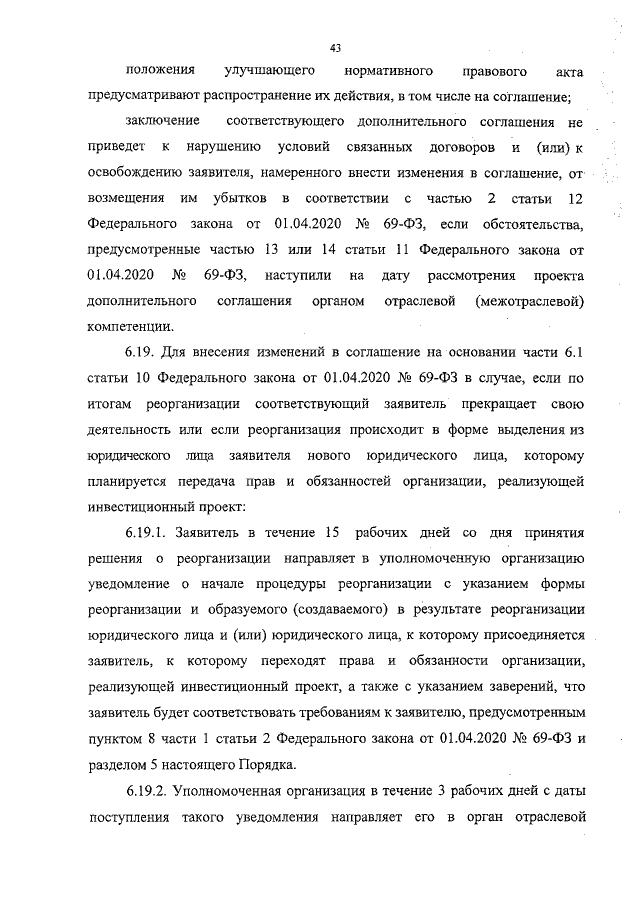 43

положения улучшающего нормативного правового акта предусматривают распространение их действия, в том числе на соглашение;

заключение соответствующего дополнительного соглашения не приведет к нарушению условий связанных договоров и (или) к освобождению заявителя, намеренного внести изменения в соглашение, от возмещения им убытков в соответствии с частью 2 статьи 12 Федерального закона от 01.04.2020 № 69-ФЗ, если обстоятельства, предусмотренные частью 13 или 14 статьи 11 Федерального закона от 01.04.2020 № 69-ФЗ, наступили на дату рассмотрения проекта дополнительного соглашения органом отраслевой (межотраслевой) компетенции.

6.19. Для внесения изменений в соглашение на основании части 6.1 статьи 10 Федерального закона от 01.04.2020 № 69-ФЗ в случае, если по итогам реорганизации соответствующий заявитель прекращает свою деятельность или если реорганизация происходит в форме выделения из юридического лица заявителя нового юридического лица, которому планируется передача прав и обязанностей организации, реализующей инвестиционный проект:

6.19.1. Заявитель в течение 15 рабочих дней со дня принятия решения о реорганизации направляет в уполномоченную организацию уведомление о начале процедуры реорганизации с указанием формы реорганизации и образуемого (создаваемого) в результате реорганизации юридического лица и (или) юридического лица, к которому присоединяется заявитель, к которому переходят права и обязанности организации, реализующей инвестиционный проект, а также с указанием заверений, что заявитель будет соответствовать требованиям к заявителю, предусмотренным пунктом 8 части 1 статьи 2 Федерального закона от 01.04.2020 № 69-ФЗ и разделом 5 настоящего Порядка.

6.19.2. Уполномоченная организация в течение 3 рабочих дней с даты поступления такого уведомления направляет его в орган отраслевой